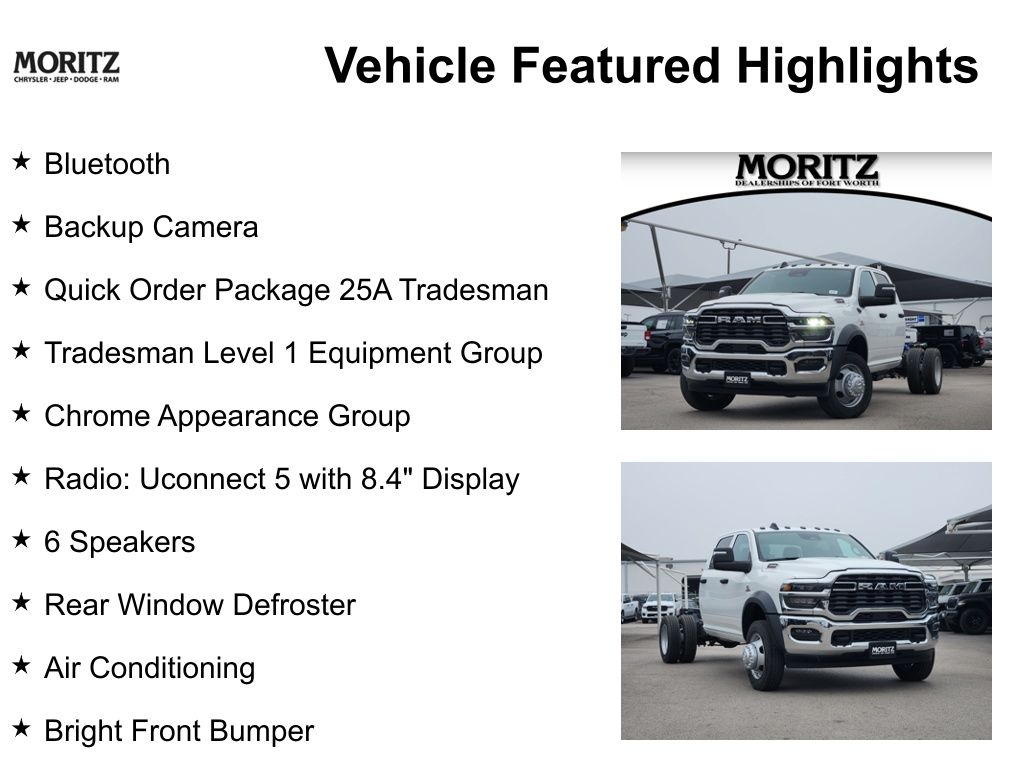 MORITZ
CHRYSLER • JEEP • DODGE • RAM

Vehicle Featured Highlights

★ Bluetooth

★ Backup Camera

★ Quick Order Package 25A Tradesman

★ Tradesman Level 1 Equipment Group

★ Chrome Appearance Group

★ Radio: Uconnect 5 with 8.4" Display

★ 6 Speakers

★ Rear Window Defroster

★ Air Conditioning

★ Bright Front Bumper

MORITZ
DEALERSHIPS OF FORT WORTH

RAM

MORITZ

RAM

MORITZ